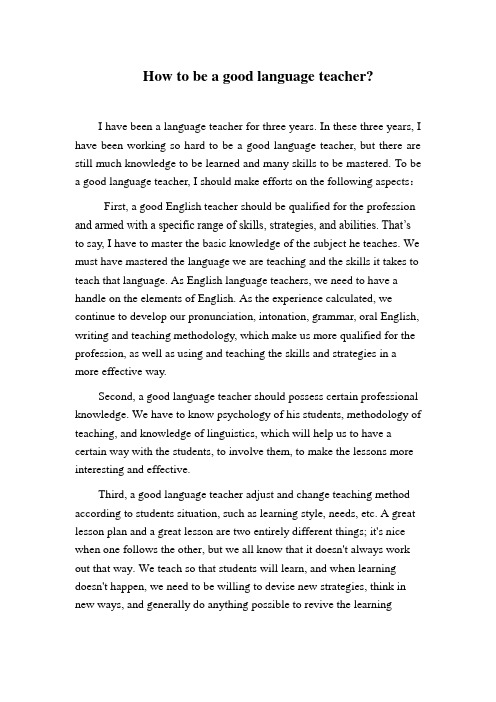 How to be a good language teacher?

I have been a language teacher for three years. In these three years, I have been working so hard to be a good language teacher, but there are still much knowledge to be learned and many skills to be mastered. To be a good language teacher, I should make efforts on the following aspects:

First, a good English teacher should be qualified for the profession and armed with a specific range of skills, strategies, and abilities. That's to say, I have to master the basic knowledge of the subject he teaches. We must have mastered the language we are teaching and the skills it takes to teach that language. As English language teachers, we need to have a handle on the elements of English. As the experience calculated, we continue to develop our pronunciation, intonation, grammar, oral English, writing and teaching methodology, which make us more qualified for the profession, as well as using and teaching the skills and strategies in a more effective way.

Second, a good language teacher should possess certain professional knowledge. We have to know psychology of his students, methodology of teaching, and knowledge of linguistics, which will help us to have a certain way with the students, to involve them, to make the lessons more interesting and effective.

Third, a good language teacher adjust and change teaching method according to students situation, such as learning style, needs, etc. A great lesson plan and a great lesson are two entirely different things; it's nice when one follows the other, but we all know that it doesn't always work out that way. We teach so that students will learn, and when learning doesn't happen, we need to be willing to devise new strategies, think in new ways, and generally do anything possible to revive the learning